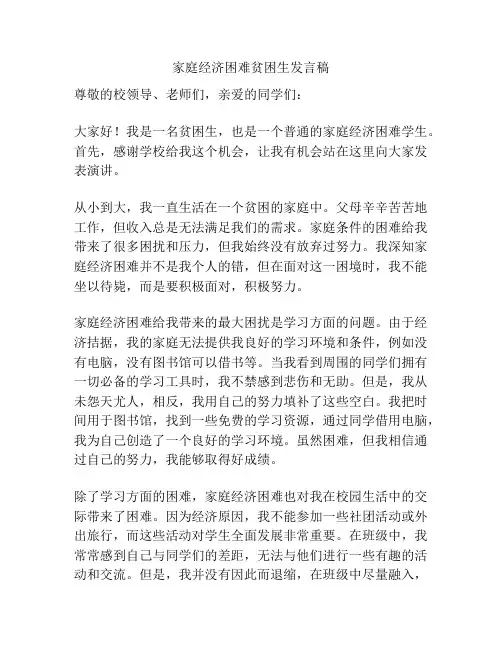 家庭经济困难贫困生发言稿

尊敬的校领导、老师们，亲爱的同学们：

大家好！我是一名贫困生，也是一个普通的家庭经济困难学生。首先，感谢学校给我这个机会，让我有机会站在这里向大家发表演讲。

从小到大，我一直生活在一个贫困的家庭中。父母辛辛苦苦地工作，但收入总是无法满足我们的需求。家庭条件的困难给我带来了很多困扰和压力，但我始终没有放弃过努力。我深知家庭经济困难并不是我个人的错，但在面对这一困境时，我不能坐以待毙，而是要积极面对，积极努力。

家庭经济困难给我带来的最大困扰是学习方面的问题。由于经济拮据，我的家庭无法提供我良好的学习环境和条件，例如没有电脑，没有图书馆可以借书等。当我看到周围的同学们拥有一切必备的学习工具时，我不禁感到悲伤和无助。但是，我从未怨天尤人，相反，我用自己的努力填补了这些空白。我把时间用于图书馆，找到一些免费的学习资源，通过同学借用电脑，我为自己创造了一个良好的学习环境。虽然困难，但我相信通过自己的努力，我能够取得好成绩。

除了学习方面的困难，家庭经济困难也对我在校园生活中的交际带来了困难。因为经济原因，我不能参加一些社团活动或外出旅行，而这些活动对学生全面发展非常重要。在班级中，我常常感到自己与同学们的差距，无法与他们进行一些有趣的活动和交流。但是，我并没有因此而退缩，在班级中尽量融入，